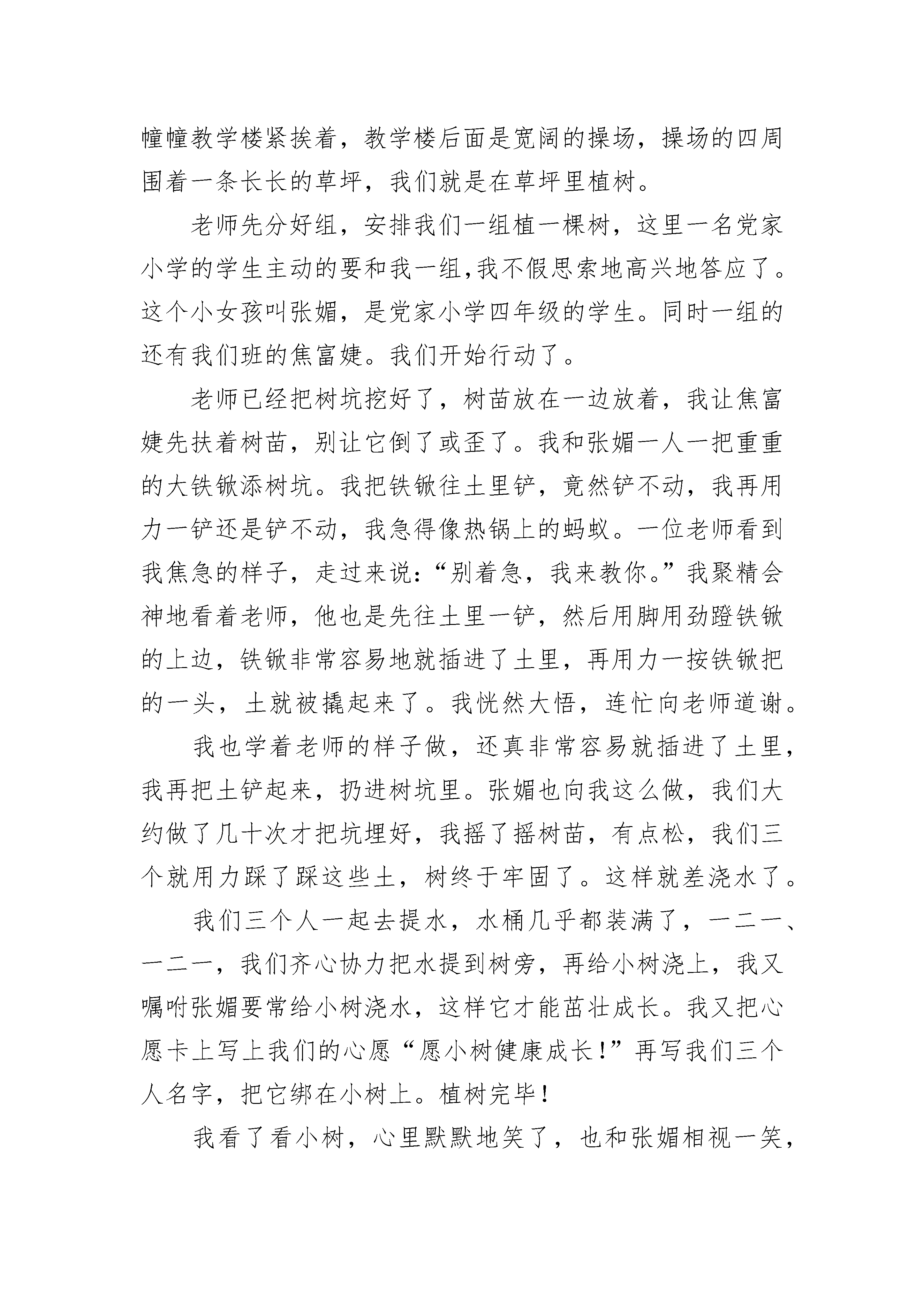 幢幢教学楼紧挨着，教学楼后面是宽阔的操场，操场的四周围着一条长长的草坪，我们就是在草坪里植树。

老师先分好组，安排我们一组植一棵树，这里一名党家小学的学生主动的要和我一组,我不假思索地高兴地答应了。这个小女孩叫张媚，是党家小学四年级的学生。同时一组的还有我们班的焦富婕。我们开始行动了。

老师已经把树坑挖好了，树苗放在一边放着，我让焦富婕先扶着树苗，别让它倒了或歪了。我和张媚一人一把重重的大铁锨添树坑。我把铁锨往土里铲，竟然铲不动，我再用力一铲还是铲不动，我急得像热锅上的蚂蚁。一位老师看到我焦急的样子，走过来说：“别着急，我来教你。”我聚精会神地看着老师，他也是先往土里一铲，然后用脚用劲蹬铁锨的上边，铁锨非常容易地就插进了土里，再用力一按铁锨把的一头，土就被撬起来了。我恍然大悟，连忙向老师道谢。

我也学着老师的样子做，还真非常容易就插进了土里，我再把土铲起来，扔进树坑里。张媚也向我这么做，我们大约做了几十次才把坑埋好，我摇了摇树苗，有点松，我们三个就用力踩了踩这些土，树终于牢固了。这样就差浇水了。

我们三个人一起去提水，水桶几乎都装满了，一二一、一二一，我们齐心协力把水提到树旁，再给小树浇上，我又嘱咐张媚要常给小树浇水，这样它才能茁壮成长。我又把心愿卡上写上我们的心愿“愿小树健康成长！”再写我们三个人名字，把它绑在小树上。植树完毕！

我看了看小树，心里默默地笑了，也和张媚相视一笑，